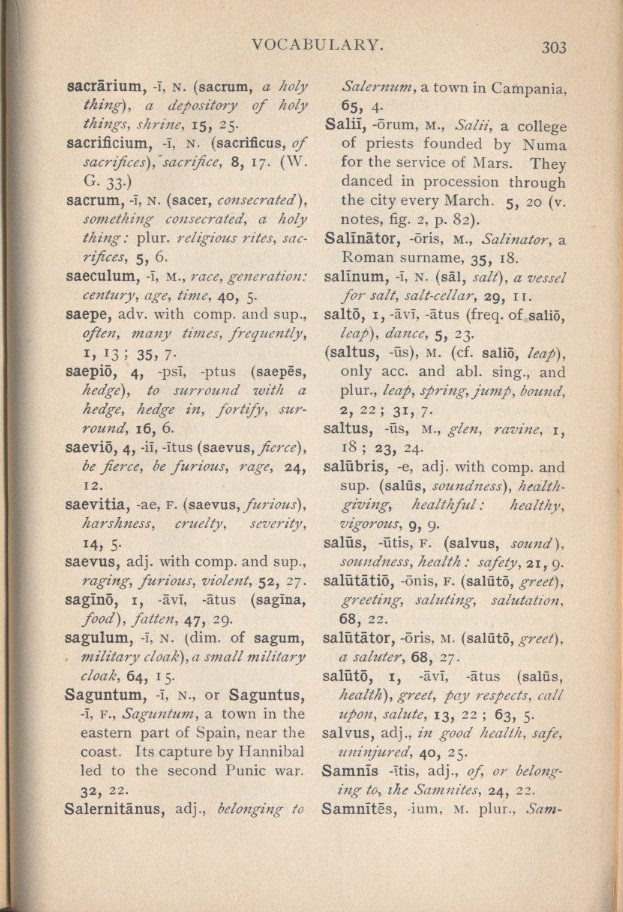 VOCABULARY. 303

sacrārium, -ī, N. (sacrum, a holy thing), a depository of holy things, shrine, 15, 25.

sacrificium, -ī, N. (sacrificus, of sacrifices), sacrifice, 8, 17. (W. G. 33.)

sacrum, -ī, N. (sacer, consecrated), something consecrated, a holy thing: plur. religious rites, sacrifices, 5, 6.

saeculum, -ī, M., race, generation: century, age, time, 40, 5.

saepe, adv. with comp. and sup., often, many times, frequently, 1, 13; 35, 7.

saepiō, 4, -psī, -ptus (saepēs, hedge), to surround with a hedge, hedge in, fortify, surround, 16, 6.

saeviō, 4, -iī, -ītus (saevus, fierce), be fierce, be furious, rage, 24, 12.

saevitia, -ae, F. (saevus, furious), harshness, cruelty, severity, 14, 5.

saevus, adj. with comp. and sup., raging, furious, violent, 52, 27.

sagīnō, 1, -āvī, -ātus (sagīna, food), fatten, 47, 29.

sagulum, -ī, N. (dim. of sagum, military cloak), a small military cloak, 64, 15.

Saguntum, -ī, N., or Saguntus, -ī, F., Saguntum, a town in the eastern part of Spain, near the coast. Its capture by Hannibal led to the second Punic war. 32, 22.

Salernitānus, adj., belonging to Salernum, a town in Campania, 65, 4.

Saliī, -ōrum, M., Salii, a college of priests founded by Numa for the service of Mars. They danced in procession through the city every March. 5, 20 (v. notes, fig. 2, p. 82).

Salīnātor, -ōris, M., Salinator, a Roman surname, 35, 18.

salīnum, -ī, N. (sāl, salt), a vessel for salt, salt-cellar, 29, 11.

saltō, 1, -āvī, -ātus (freq. of saliō, leap), dance, 5, 23.

(saltus, -ūs), M. (cf. saliō, leap), only acc. and abl. sing., and plur., leap, spring, jump, bound, 2, 22; 31, 7.

saltus, -ūs, M., glen, ravine, 1, 18; 23, 24.

salūbris, -e, adj. with comp. and sup. (salūs, soundness), health-giving, healthful: healthy, vigorous, 9, 9.

salūs, -ūtis, F. (salvus, sound), soundness, health: safety, 21, 9.

salūtātiō, -ōnis, F. (salūtō, greet), greeting, saluting, salutation, 68, 22.

salūtātor, -ōris, M. (salūtō, greet), a saluter, 68, 27.

salūtō, 1, -āvī, -ātus (salūs, health), greet, pay respects, call upon, salute, 13, 22; 63, 5.

salvus, adj., in good health, safe, uninjured, 40, 25.

Samnīs -ītis, adj., of, or belonging to, the Samnites, 24, 22.

Samnītēs, -ium, M. plur., Sam-